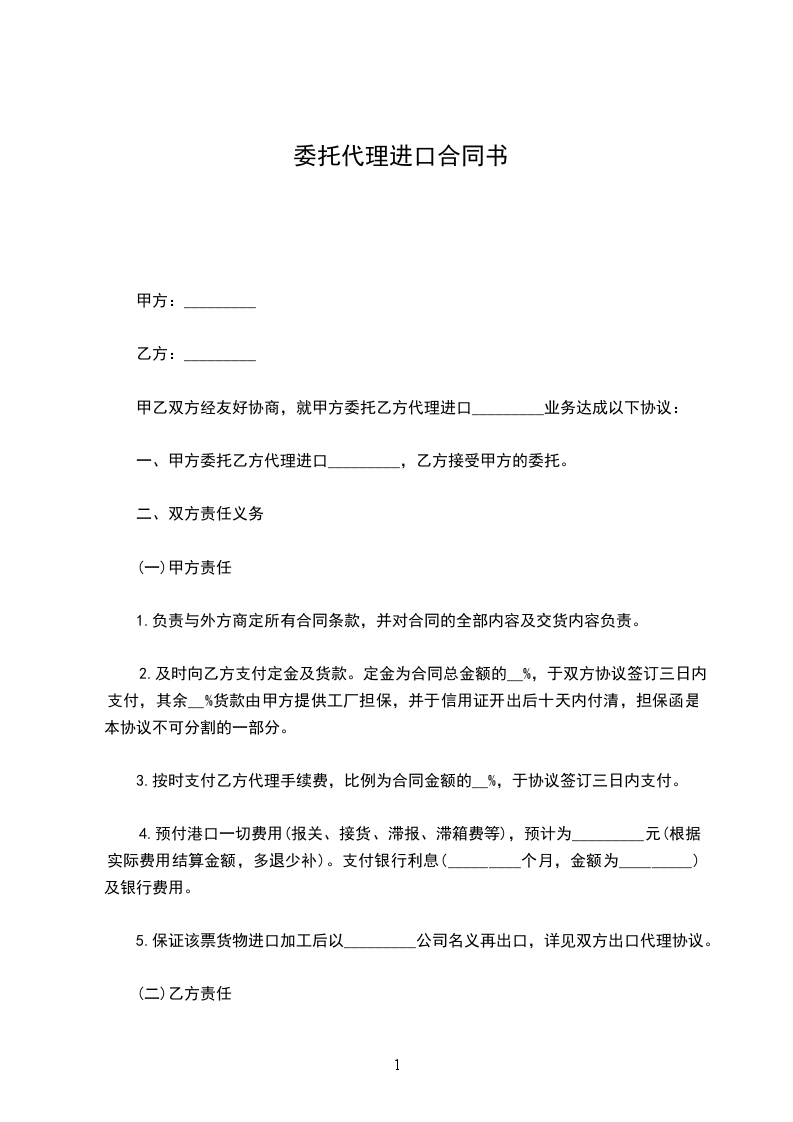 委托代理进口合同书

甲方：_________

乙方：_________

甲乙双方经友好协商，就甲方委托乙方代理进口_________业务达成以下协议：

一、甲方委托乙方代理进口_________，乙方接受甲方的委托。

二、双方责任义务

(一)甲方责任

1.负责与外方商定所有合同条款，并对合同的全部内容及交货内容负责。

2.及时向乙方支付定金及货款。定金为合同总金额的__%，于双方协议签订三日内支付，其余__%货款由甲方提供工厂担保，并于信用证开出后十天内付清，担保函是本协议不可分割的一部分。

3.按时支付乙方代理手续费，比例为合同金额的__%，于协议签订三日内支付。

4.预付港口一切费用(报关、接货、滞报、滞箱费等)，预计为_________元(根据实际费用结算金额，多退少补)。支付银行利息(_________个月，金额为_________)及银行费用。

5.保证该票货物进口加工后以_________公司名义再出口，详见双方出口代理协议。

(二)乙方责任

1